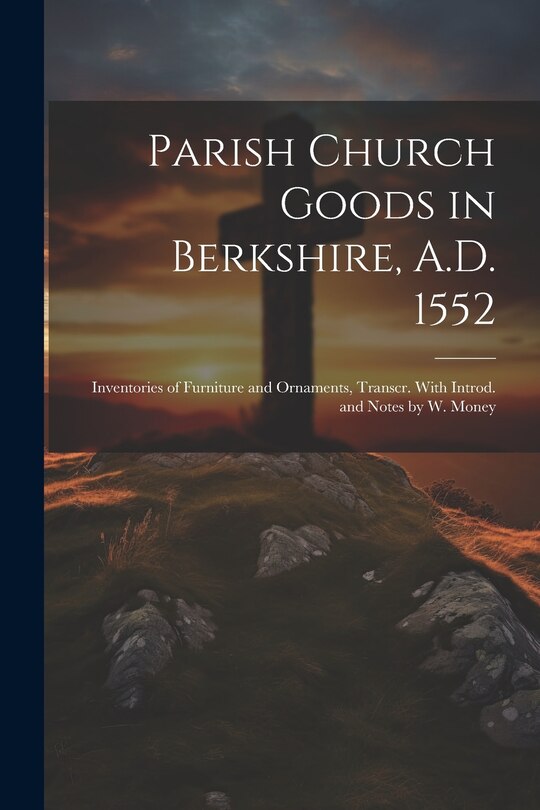 Parish Church Goods in Berkshire, A.D. 1552

Inventories of Furniture and Ornaments, Transcr. With Introd. and Notes by W. Money